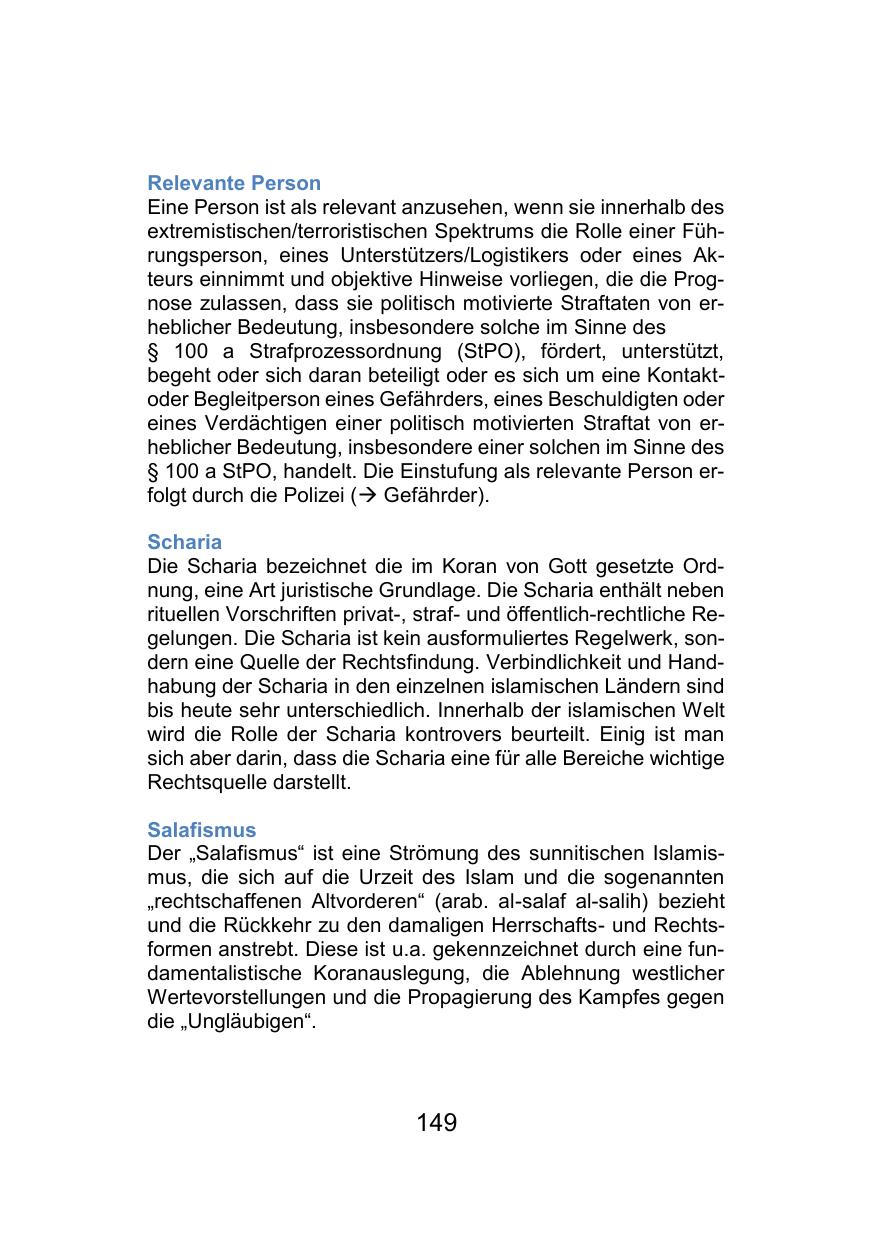 Relevante Person
Eine Person ist als relevant anzusehen, wenn sie innerhalb des extremistischen/terroristischen Spektrums die Rolle einer Führungsperson, eines Unterstützers/Logistikers oder eines Akteurs einnimmt und objektive Hinweise vorliegen, die die Prognose zulassen, dass sie politisch motivierte Straftaten von erheblicher Bedeutung, insbesondere solche im Sinne des § 100 a Strafprozessordnung (StPO), fördert, unterstützt, begeht oder sich daran beteiligt oder es sich um eine Kontakt- oder Begleitperson eines Gefährders, eines Beschuldigten oder eines Verdächtigen einer politisch motivierten Straftat von erheblicher Bedeutung, insbesondere einer solchen im Sinne des § 100 a StPO, handelt. Die Einstufung als relevante Person erfolgt durch die Polizei (→ Gefährder).

Scharia
Die Scharia bezeichnet die im Koran von Gott gesetzte Ordnung, eine Art juristische Grundlage. Die Scharia enthält neben rituellen Vorschriften privat-, straf- und öffentlich-rechtliche Regelungen. Die Scharia ist kein ausformuliertes Regelwerk, sondern eine Quelle der Rechtsfindung. Verbindlichkeit und Handhabung der Scharia in den einzelnen islamischen Ländern sind bis heute sehr unterschiedlich. Innerhalb der islamischen Welt wird die Rolle der Scharia kontrovers beurteilt. Einig ist man sich aber darin, dass die Scharia eine für alle Bereiche wichtige Rechtsquelle darstellt.

Salafismus
Der „Salafismus“ ist eine Strömung des sunnitischen Islamismus, die sich auf die Urzeit des Islam und die sogenannten „rechtschaffenen Altvorderen“ (arab. al-salaf al-salih) bezieht und die Rückkehr zu den damaligen Herrschafts- und Rechtsformen anstrebt. Diese ist u.a. gekennzeichnet durch eine fundamentalistische Koranauslegung, die Ablehnung westlicher Wertevorstellungen und die Propagierung des Kampfes gegen die „Ungläubigen“.

149